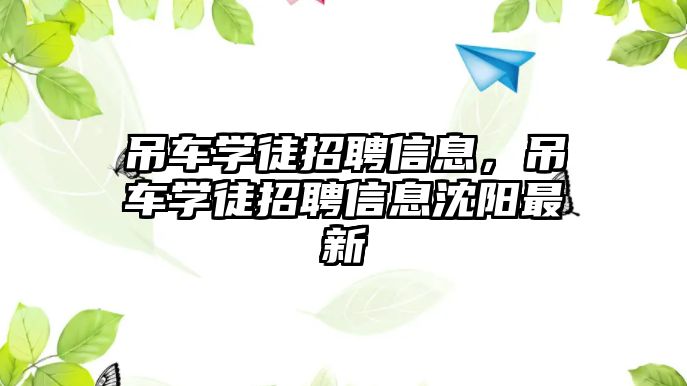 吊车学徒招聘信息，吊车学徒招聘信息沈阳最新